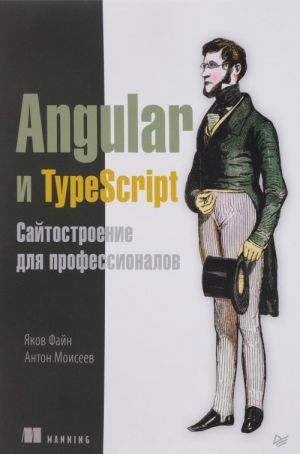 Angular
и TypeScript
Сайтостроение
для профессионалов

Яков Файн
Антон Моисеев

MANNING